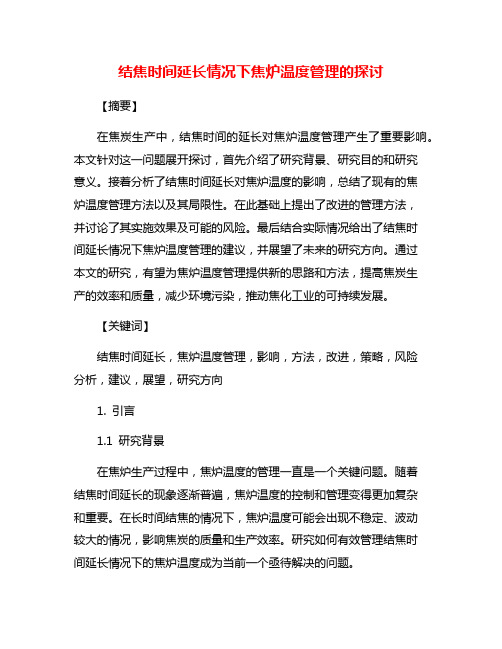 结焦时间延长情况下焦炉温度管理的探讨

【摘要】

在焦炭生产中，结焦时间的延长对焦炉温度管理产生了重要影响。本文针对这一问题展开探讨，首先介绍了研究背景、研究目的和研究意义。接着分析了结焦时间延长对焦炉温度的影响，总结了现有的焦炉温度管理方法以及其局限性。在此基础上提出了改进的管理方法，并讨论了其实施效果及可能的风险。最后结合实际情况给出了结焦时间延长情况下焦炉温度管理的建议，并展望了未来的研究方向。通过本文的研究，有望为焦炉温度管理提供新的思路和方法，提高焦炭生产的效率和质量，减少环境污染，推动焦化工业的可持续发展。

【关键词】

结焦时间延长，焦炉温度管理，影响，方法，改进，策略，风险分析，建议，展望，研究方向

1. 引言

1.1 研究背景

在焦炉生产过程中，焦炉温度的管理一直是一个关键问题。随着结焦时间延长的现象逐渐普遍，焦炉温度的控制和管理变得更加复杂和重要。在长时间结焦的情况下，焦炉温度可能会出现不稳定、波动较大的情况，影响焦炭的质量和生产效率。研究如何有效管理结焦时间延长情况下的焦炉温度成为当前一个亟待解决的问题。